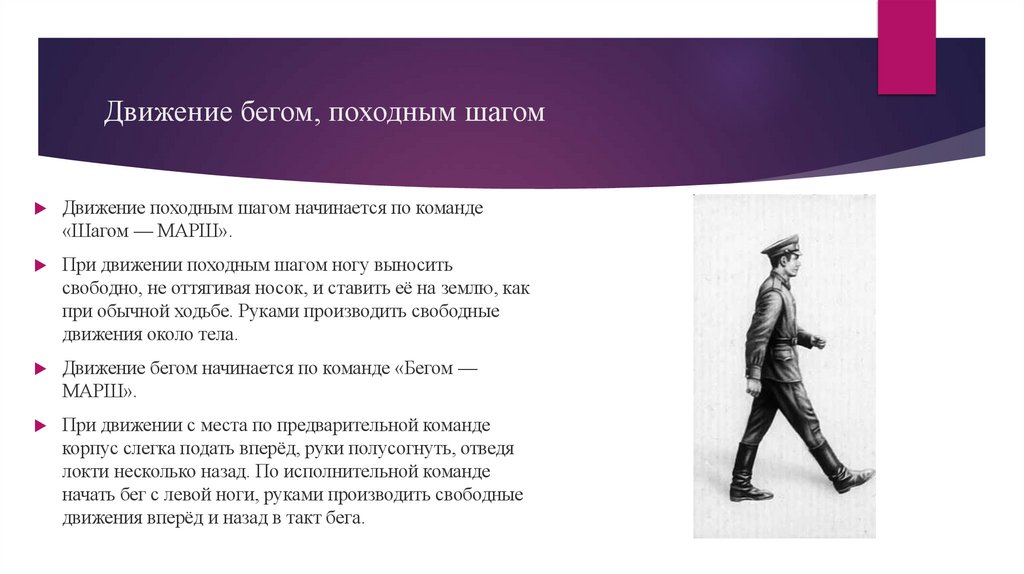 Движение бегом, походным шагом

Движение походным шагом начинается по команде «Шагом — МАРШ».

При движении походным шагом ногу выносить свободно, не оттягивая носок, и ставить её на землю, как при обычной ходьбе. Руками производить свободные движения около тела.

Движение бегом начинается по команде «Бегом — МАРШ».

При движении с места по предварительной команде корпус слегка подать вперёд, руки полусогнуть, отведя локти несколько назад. По исполнительной команде начать бег с левой ноги, руками производить свободные движения вперёд и назад в такт бега.